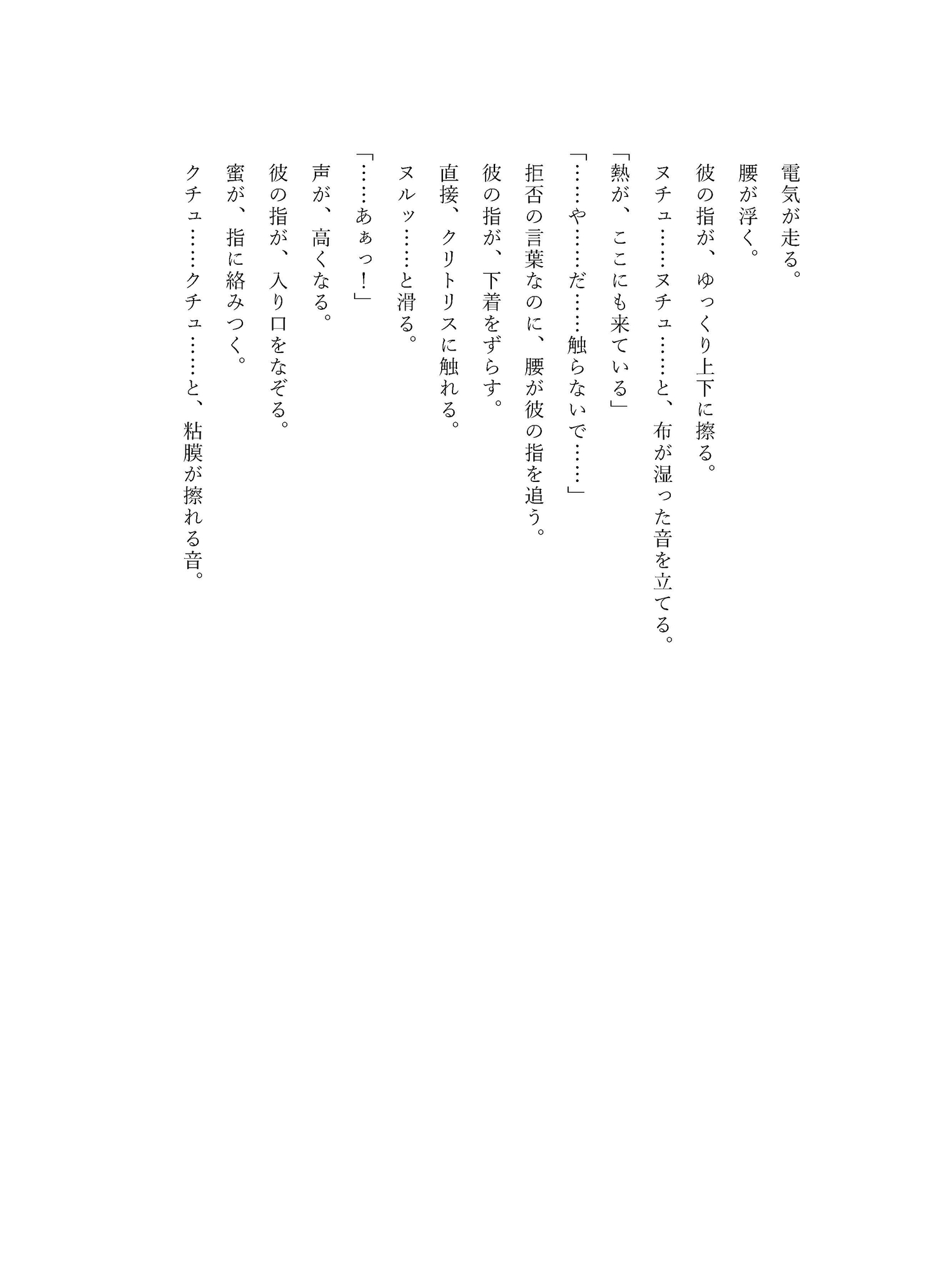 電気が走る。

腰が浮く。

彼の指が、ゆっくり上下に擦る。

ヌチュ……ヌチュ……と、布が湿った音を立てる。

「熱が、ここにも来ている」

「……や……だ……触らないで……」

拒否の言葉なのに、腰が彼の指を追う。

彼の指が、下着をずらす。

直接、クリトリスに触れる。

ヌルッ……と滑る。

「……あぁっ！」

声が、高くなる。

彼の指が、入り口をなぞる。

蜜が、指に絡みつく。

クチュ……クチュ……と、粘膜が擦れる音。